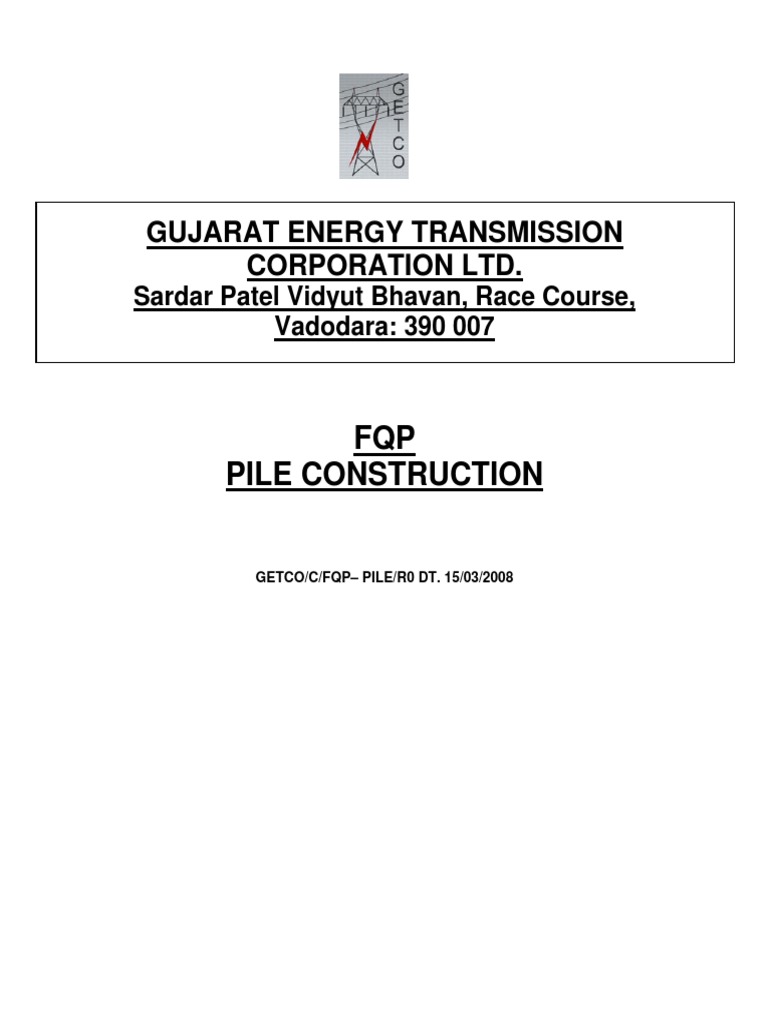 GETCO

GUJARAT ENERGY TRANSMISSION CORPORATION LTD.
Sardar Patel Vidyut Bhavan, Race Course,
Vadodara: 390 007

FQP
PILE CONSTRUCTION

GETCO/C/FQP– PILE/R0 DT. 15/03/2008